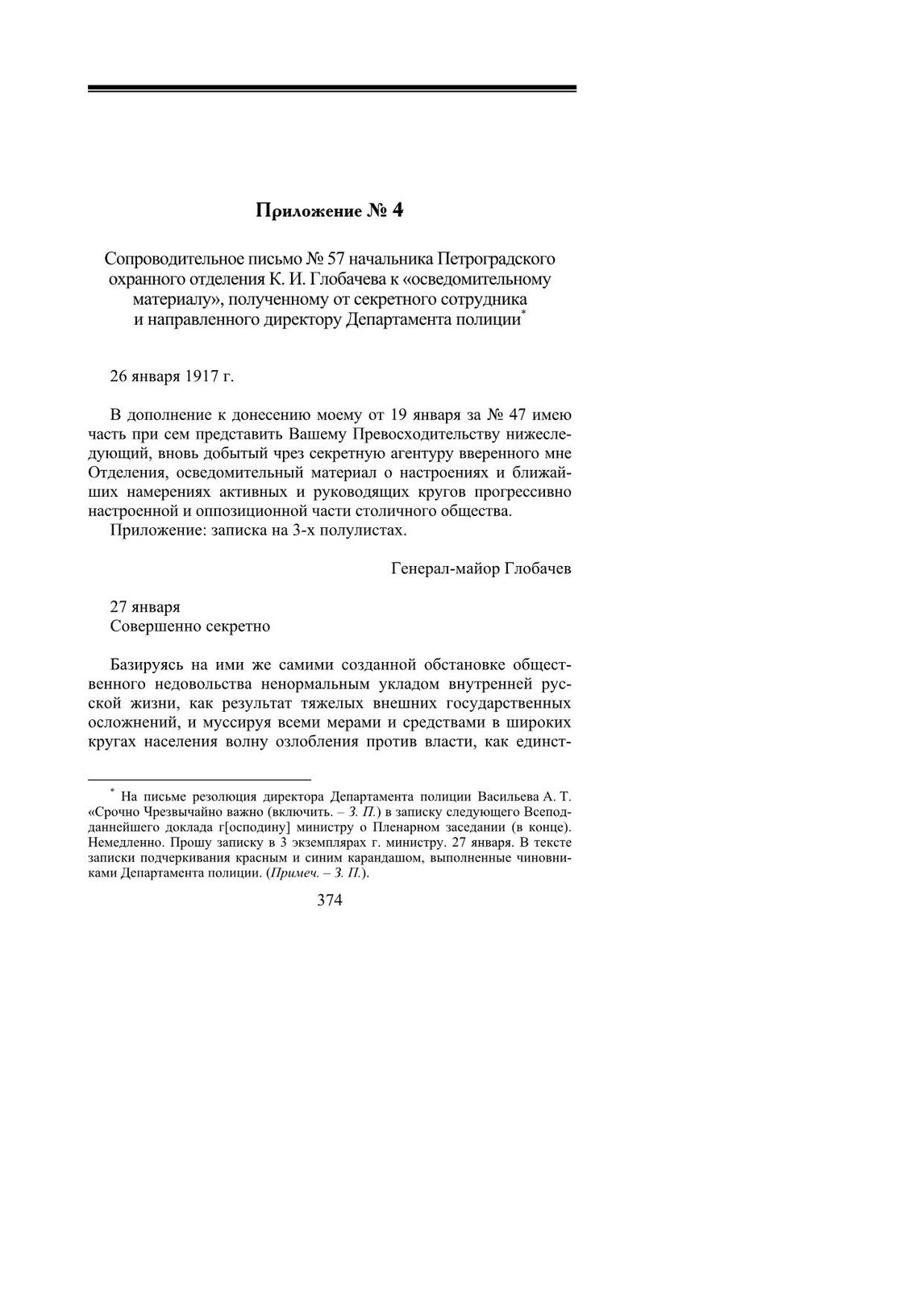 Приложение № 4

Сопроводительное письмо № 57 начальника Петроградского охранного отделения К. И. Глобачева к «осведомительному материалу», полученному от секретного сотрудника и направленного директору Департамента полиции*

26 января 1917 г.

В дополнение к донесению моему от 19 января за № 47 имею часть при сем представить Вашему Превосходительству нижеследующий, вновь добытый чрез секретную агентуру вверенного мне Отделения, осведомительный материал о настроениях и ближайших намерениях активных и руководящих кругов прогрессивно настроенной и оппозиционной части столичного общества.
Приложение: записка на 3-х полулистах.

Генерал-майор Глобачев

27 января
Совершенно секретно

Базируясь на ими же самими созданной обстановке общественного недовольства ненормальным укладом внутренней русской жизни, как результат тяжелых внешних государственных осложнений, и муссируя всеми мерами и средствами в широких кругах населения волну озлобления против власти, как единст-

* На письме резолюция директора Департамента полиции Васильева А. Т. «Срочно Чрезвычайно важно (включить. – З. П.) в записку следующего Всеподданнейшего доклада г[осподину] министру о Пленарном заседании (в конце). Немедленно. Прошу записку в 3 экземплярах г. министру. 27 января. В тексте записки подчеркивания красным и синим карандашом, выполненные чиновниками Департамента полиции. (Примеч. – З. П.).

374